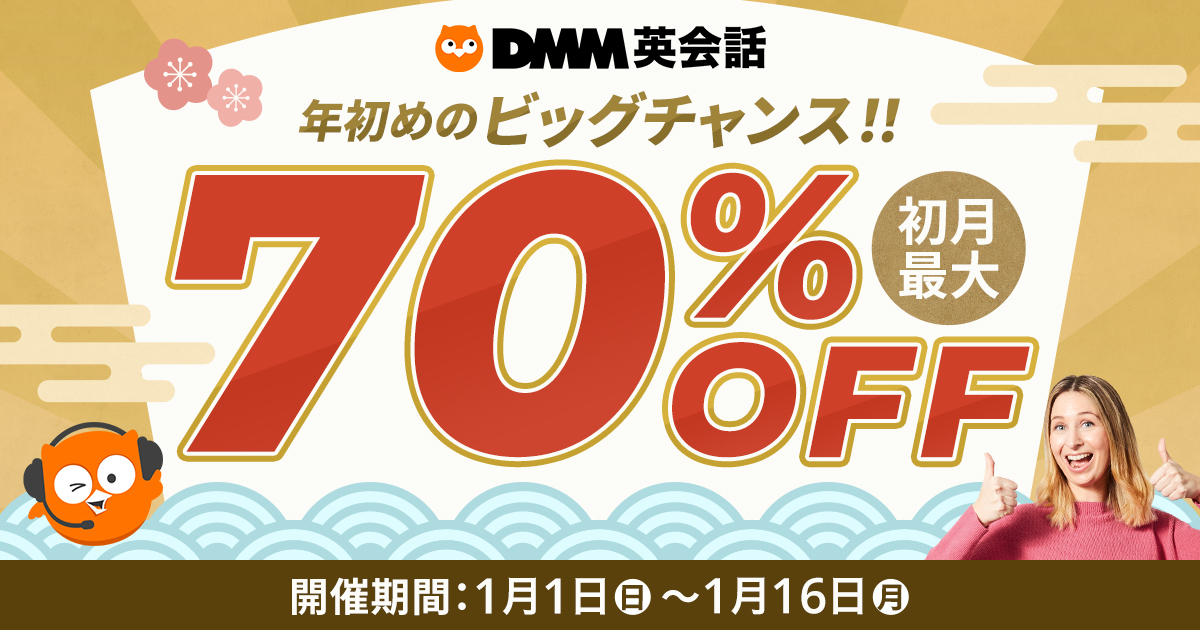 DMM英会話

年初めのビッグチャンス!!

初月最大

70%OFF

開催期間:1月1日㊐～1月16日㊊